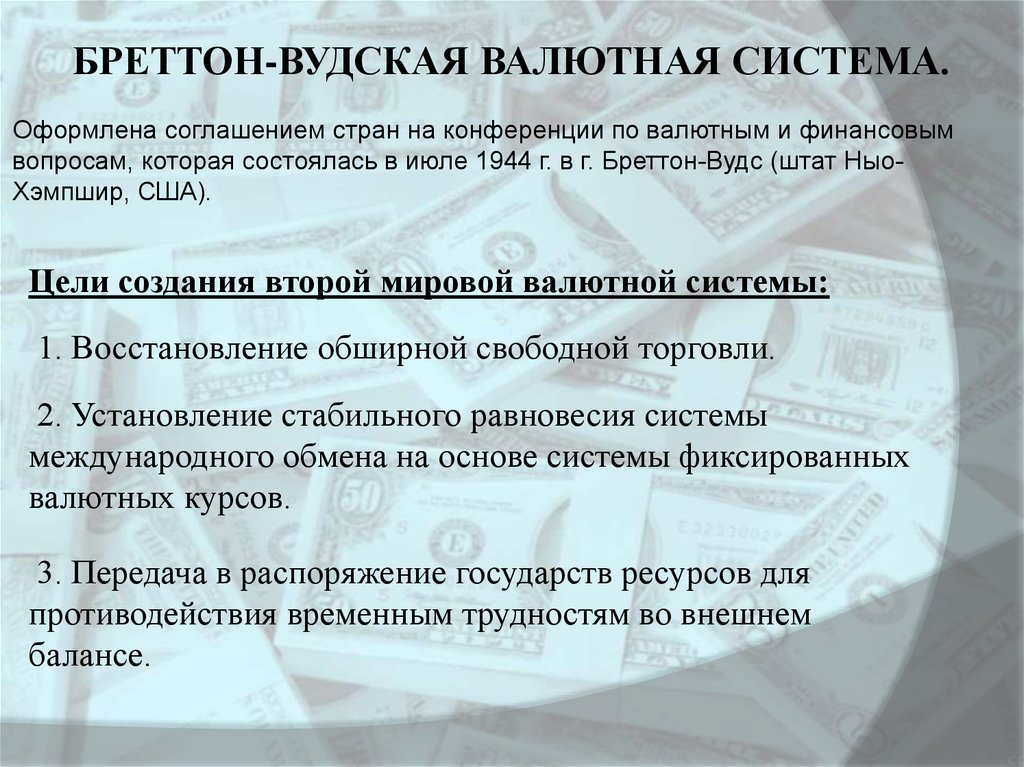 БРЕТТОН-ВУДСКАЯ ВАЛЮТНАЯ СИСТЕМА.

Оформлена соглашением стран на конференции по валютным и финансовым вопросам, которая состоялась в июле 1944 г. в г. Бреттон-Вудс (штат Нью-Хэмпшир, США).

Цели создания второй мировой валютной системы:

1. Восстановление обширной свободной торговли.

2. Установление стабильного равновесия системы международного обмена на основе системы фиксированных валютных курсов.

3. Передача в распоряжение государств ресурсов для противодействия временным трудностям во внешнем балансе.